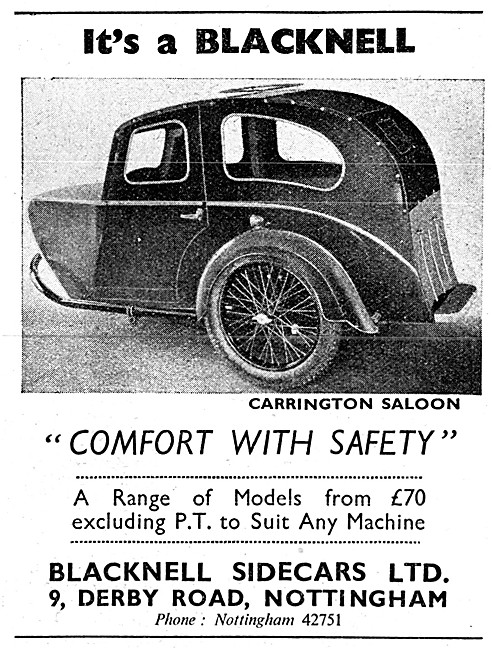 It's a BLACKNELL

CARRINGTON SALOON

"COMFORT WITH SAFETY"

A Range of Models from £70 excluding P.T. to Suit Any Machine

BLACKNELL SIDECARS LTD.
9, DERBY ROAD, NOTTINGHAM
Phone : Nottingham 42751